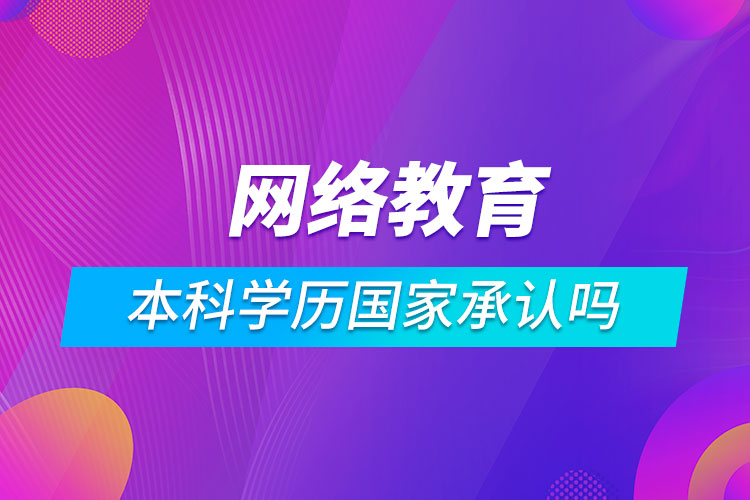 网络教育

本科学历国家承认吗